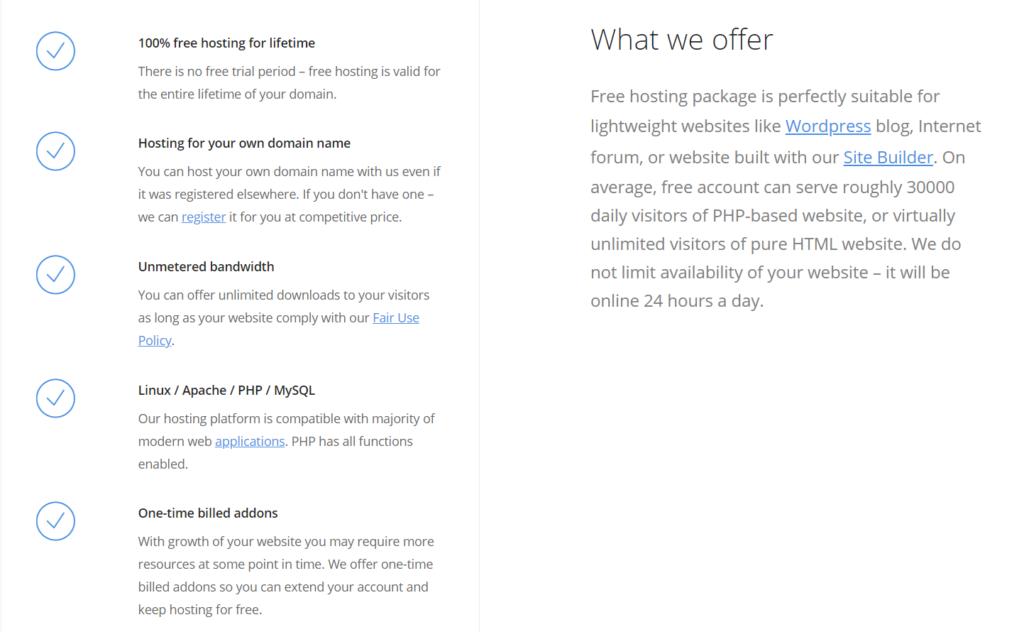 100% free hosting for lifetime

There is no free trial period – free hosting is valid for the entire lifetime of your domain.

Hosting for your own domain name

You can host your own domain name with us even if it was registered elsewhere. If you don't have one – we can register it for you at competitive price.

Unmetered bandwidth

You can offer unlimited downloads to your visitors as long as your website comply with our Fair Use Policy.

Linux / Apache / PHP / MySQL

Our hosting platform is compatible with majority of modern web applications. PHP has all functions enabled.

One-time billed addons

With growth of your website you may require more resources at some point in time. We offer one-time billed addons so you can extend your account and keep hosting for free.

What we offer

Free hosting package is perfectly suitable for lightweight websites like Wordpress blog, Internet forum, or website built with our Site Builder. On average, free account can serve roughly 30000 daily visitors of PHP-based website, or virtually unlimited visitors of pure HTML website. We do not limit availability of your website – it will be online 24 hours a day.